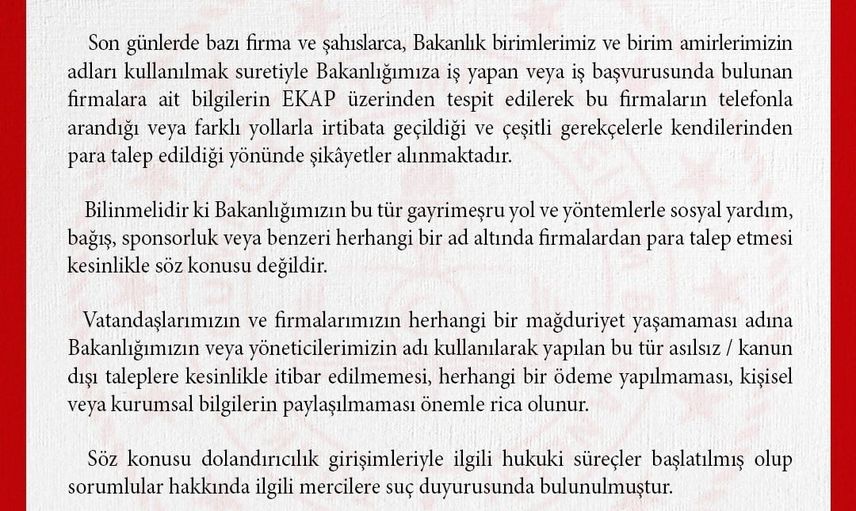 Son günlerde bazı firma ve şahıslarca, Bakanlık birimlerimiz ve birim amirlerimizin adları kullanılmak suretiyle Bakanlığımıza iş yapan veya iş başvurusunda bulunan firmalara ait bilgilerin EKAP üzerinden tespit edilerek bu firmaların telefonla arandığı veya farklı yollarla irtibata geçildiği ve çeşitli gerekçelerle kendilerinden para talep edildiği yönünde şikâyetler alınmaktadır.

Bilinmelidir ki Bakanlığımızın bu tür gayrimeşru yol ve yöntemlerle sosyal yardım, bağış, sponsorluk veya benzeri herhangi bir ad altında firmalardan para talep etmesi kesinlikle söz konusu değildir.

Vatandaşlarımızın ve firmalarımızın herhangi bir mağduriyet yaşamaması adına Bakanlığımızın veya yöneticilerimizin adı kullanılarak yapılan bu tür asılsız / kanun dışı taleplere kesinlikle itibar edilmemesi, herhangi bir ödeme yapılmaması, kişisel veya kurumsal bilgilerin paylaşılmaması önemle rica olunur.

Söz konusu dolandırıcılık girişimleriyle ilgili hukuki süreçler başlatılmış olup sorumlular hakkında ilgili mercilere suç duyurusunda bulunulmuştur.